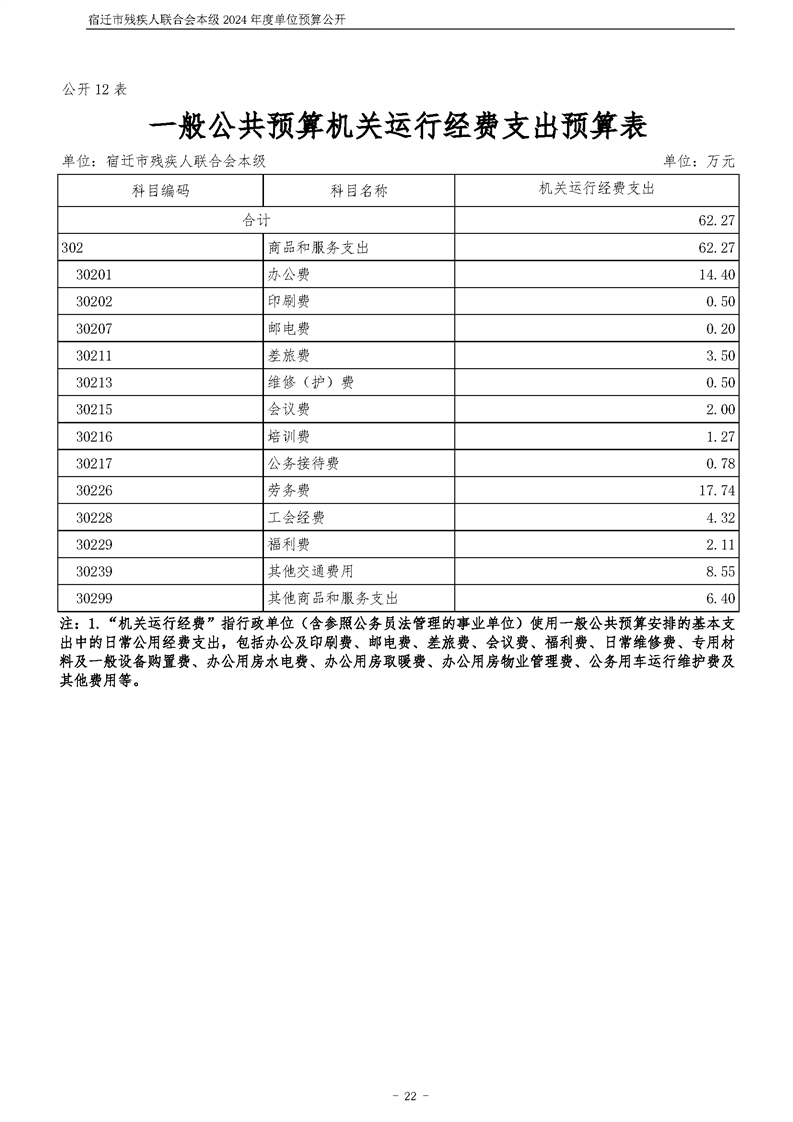 宿迁市残疾人联合会本级 2024 年度单位预算公开

公开 12 表

一般公共预算机关运行经费支出预算表

单位：宿迁市残疾人联合会本级　　　　单位：万元

| 科目编码 | 科目名称 | 机关运行经费支出 |
|---|---|---|
| 合计 | | 62.27 |
| 302 | 商品和服务支出 | 62.27 |
| 30201 | 办公费 | 14.40 |
| 30202 | 印刷费 | 0.50 |
| 30207 | 邮电费 | 0.20 |
| 30211 | 差旅费 | 3.50 |
| 30213 | 维修（护）费 | 0.50 |
| 30215 | 会议费 | 2.00 |
| 30216 | 培训费 | 1.27 |
| 30217 | 公务接待费 | 0.78 |
| 30226 | 劳务费 | 17.74 |
| 30228 | 工会经费 | 4.32 |
| 30229 | 福利费 | 2.11 |
| 30239 | 其他交通费用 | 8.55 |
| 30299 | 其他商品和服务支出 | 6.40 |

注：1.“机关运行经费”指行政单位（含参照公务员法管理的事业单位）使用一般公共预算安排的基本支出中的日常公用经费支出，包括办公及印刷费、邮电费、差旅费、会议费、福利费、日常维修费、专用材料及一般设备购置费、办公用房水电费、办公用房取暖费、办公用房物业管理费、公务用车运行维护费及其他费用等。

- 22 -